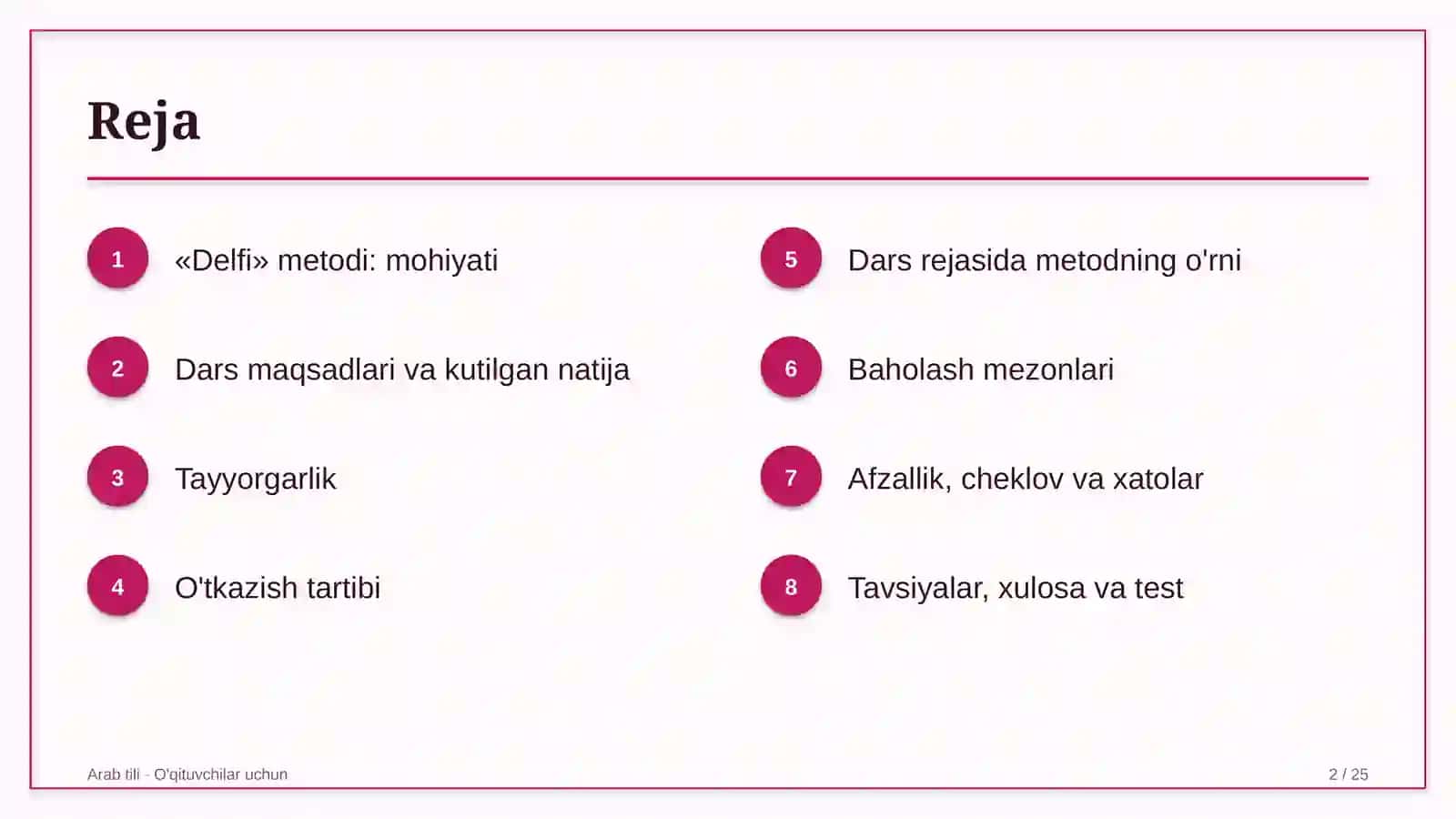 Reja

1 «Delfi» metodi: mohiyati

2 Dars maqsadlari va kutilgan natija

3 Tayyorgarlik

4 O'tkazish tartibi

5 Dars rejasida metodning o'rni

6 Baholash mezonlari

7 Afzallik, cheklov va xatolar

8 Tavsiyalar, xulosa va test

Arab tili - O'qituvchilar uchun

2 / 25